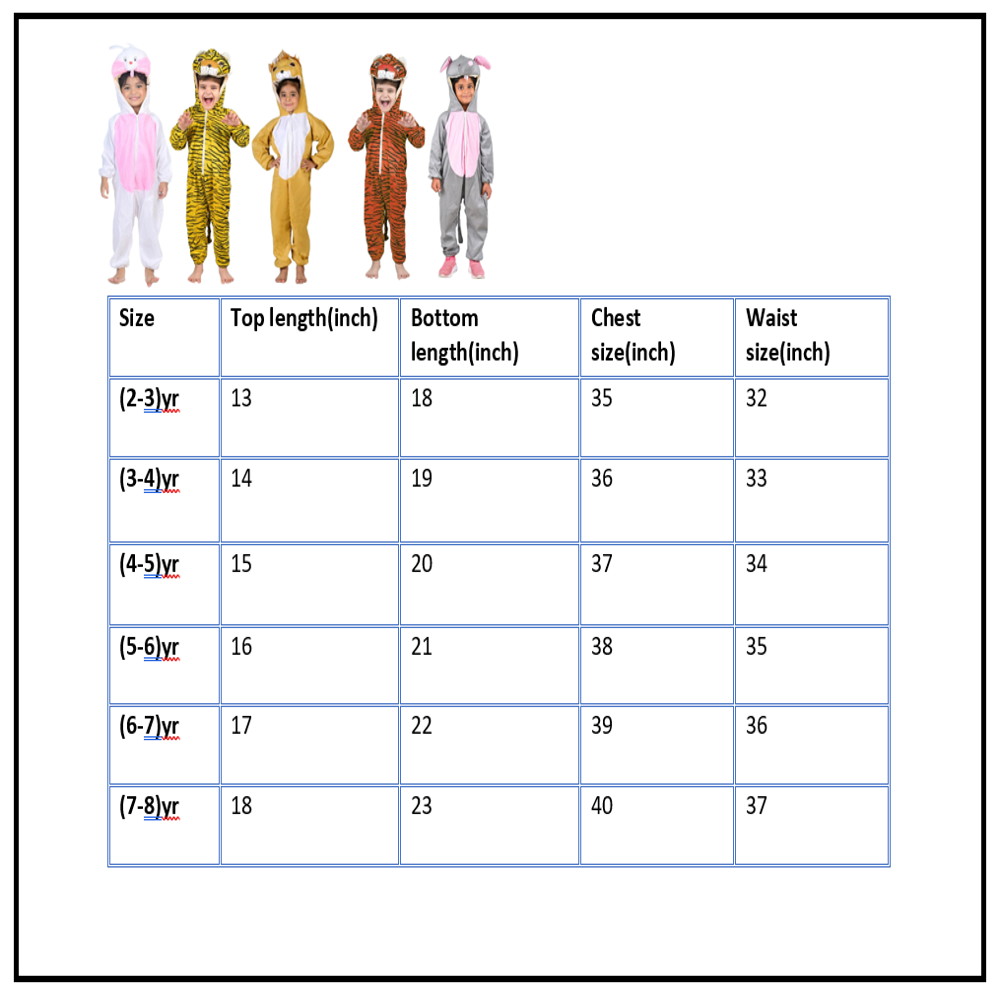 | Size | Top length(inch) | Bottom length(inch) | Chest size(inch) | Waist size(inch) |
|---|---|---|---|---|
| (2-3)yr | 13 | 18 | 35 | 32 |
| (3-4)yr | 14 | 19 | 36 | 33 |
| (4-5)yr | 15 | 20 | 37 | 34 |
| (5-6)yr | 16 | 21 | 38 | 35 |
| (6-7)yr | 17 | 22 | 39 | 36 |
| (7-8)yr | 18 | 23 | 40 | 37 |